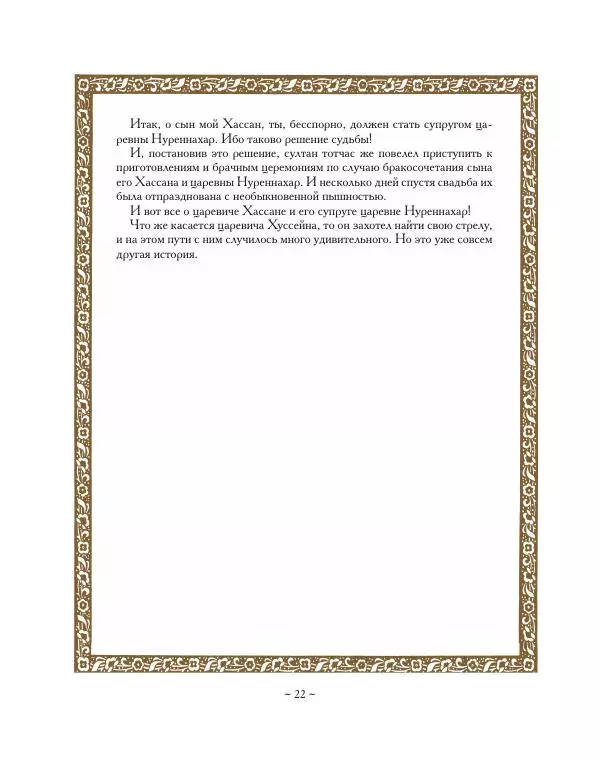 Итак, о сын мой Хассан, ты, бесспорно, должен стать супругом царевны Нуреннахар. Ибо таково решение судьбы!

И, постановив это решение, султан тотчас же повелел приступить к приготовлениям и брачным церемониям по случаю бракосочетания сына его Хассана и царевны Нуреннахар. И несколько дней спустя свадьба их была отпразднована с необыкновенной пышностью.

И вот все о царевиче Хассане и его супруге царевне Нуреннахар!

Что же касается царевича Хуссейна, то он захотел найти свою стрелу, и на этом пути с ним случилось много удивительного. Но это уже совсем другая история.

~ 22 ~